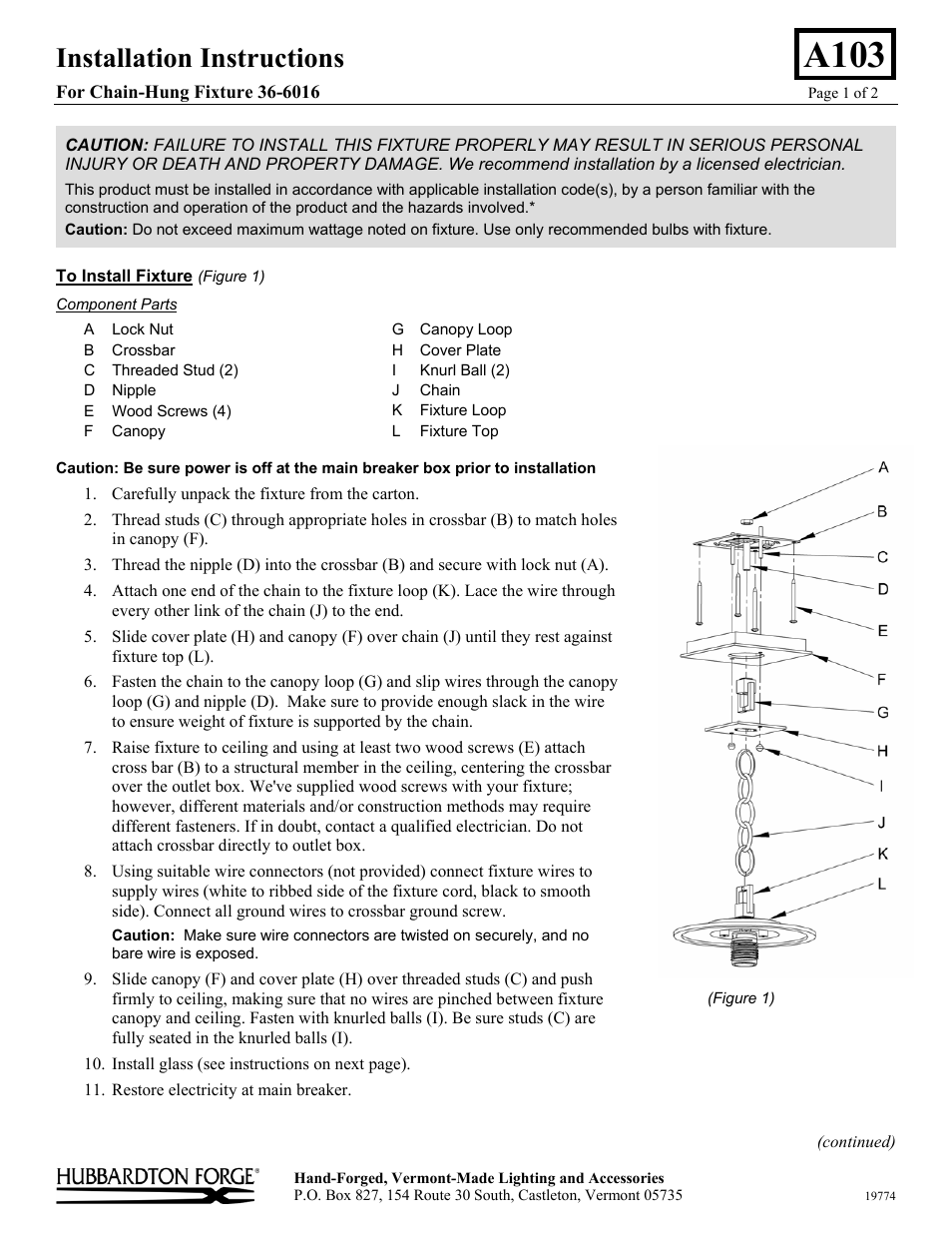 Installation Instructions

A103

For Chain-Hung Fixture 36-6016

Page 1 of 2

CAUTION: FAILURE TO INSTALL THIS FIXTURE PROPERLY MAY RESULT IN SERIOUS PERSONAL INJURY OR DEATH AND PROPERTY DAMAGE. We recommend installation by a licensed electrician.

This product must be installed in accordance with applicable installation code(s), by a person familiar with the construction and operation of the product and the hazards involved.*

Caution: Do not exceed maximum wattage noted on fixture. Use only recommended bulbs with fixture.

To Install Fixture (Figure 1)

Component Parts

A Lock Nut
B Crossbar
C Threaded Stud (2)
D Nipple
E Wood Screws (4)
F Canopy

G Canopy Loop
H Cover Plate
I Knurl Ball (2)
J Chain
K Fixture Loop
L Fixture Top

Caution: Be sure power is off at the main breaker box prior to installation

1. Carefully unpack the fixture from the carton.
2. Thread studs (C) through appropriate holes in crossbar (B) to match holes in canopy (F).
3. Thread the nipple (D) into the crossbar (B) and secure with lock nut (A).
4. Attach one end of the chain to the fixture loop (K). Lace the wire through every other link of the chain (J) to the end.
5. Slide cover plate (H) and canopy (F) over chain (J) until they rest against fixture top (L).
6. Fasten the chain to the canopy loop (G) and slip wires through the canopy loop (G) and nipple (D). Make sure to provide enough slack in the wire to ensure weight of fixture is supported by the chain.
7. Raise fixture to ceiling and using at least two wood screws (E) attach cross bar (B) to a structural member in the ceiling, centering the crossbar over the outlet box. We've supplied wood screws with your fixture; however, different materials and/or construction methods may require different fasteners. If in doubt, contact a qualified electrician. Do not attach crossbar directly to outlet box.
8. Using suitable wire connectors (not provided) connect fixture wires to supply wires (white to ribbed side of the fixture cord, black to smooth side). Connect all ground wires to crossbar ground screw.
Caution: Make sure wire connectors are twisted on securely, and no bare wire is exposed.
9. Slide canopy (F) and cover plate (H) over threaded studs (C) and push firmly to ceiling, making sure that no wires are pinched between fixture canopy and ceiling. Fasten with knurled balls (I). Be sure studs (C) are fully seated in the knurled balls (I).
10. Install glass (see instructions on next page).
11. Restore electricity at main breaker.

A
B
C
D
E
F
G
H
I
J
K
L

(Figure 1)

(continued)

HUBBARDTON FORGE®

Hand-Forged, Vermont-Made Lighting and Accessories
P.O. Box 827, 154 Route 30 South, Castleton, Vermont 05735

19774